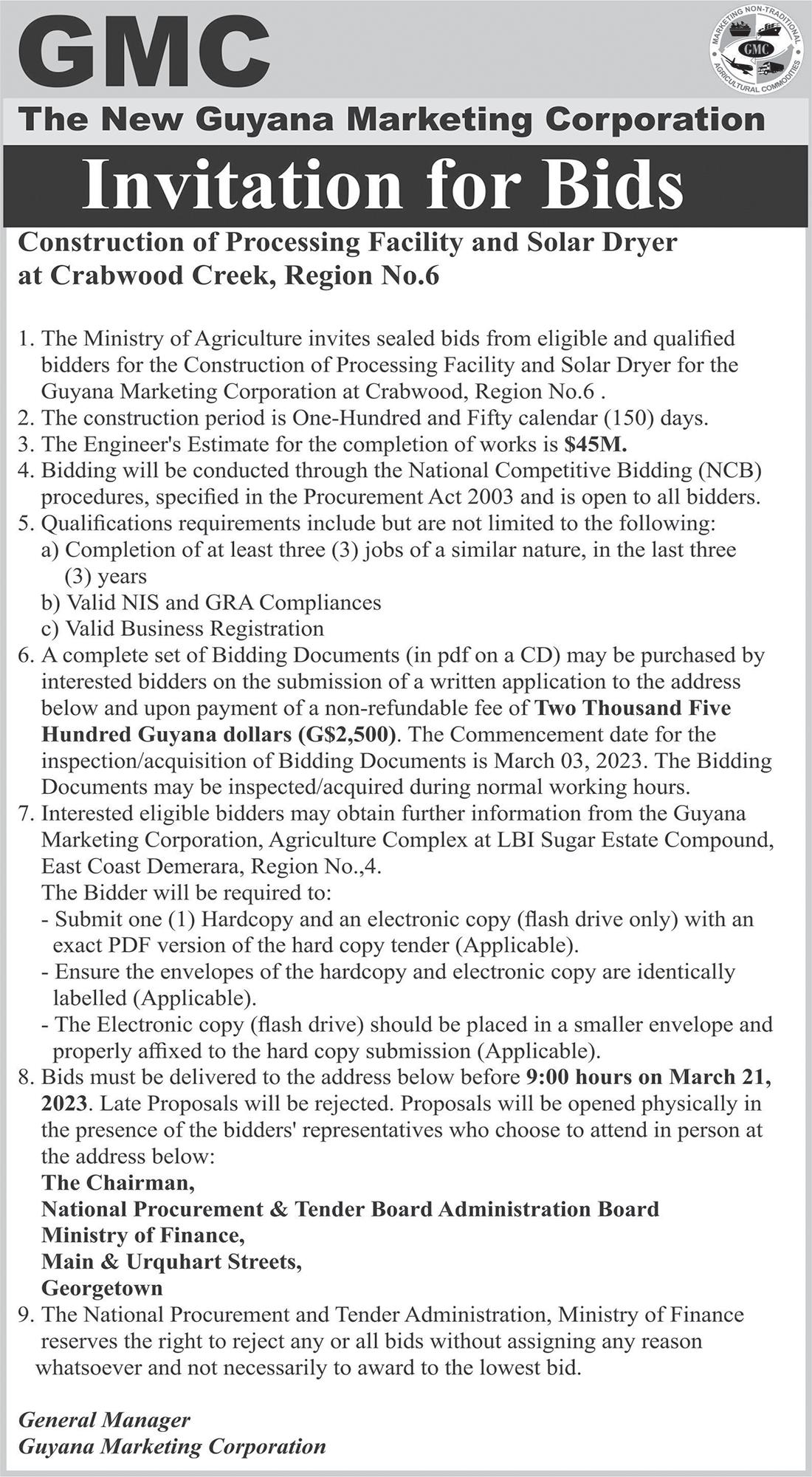 GMC

MARKETING NON-TRADITIONAL AGRICULTURAL COMMODITIES GMC

The New Guyana Marketing Corporation

Invitation for Bids

Construction of Processing Facility and Solar Dryer at Crabwood Creek, Region No.6

1. The Ministry of Agriculture invites sealed bids from eligible and qualified bidders for the Construction of Processing Facility and Solar Dryer for the Guyana Marketing Corporation at Crabwood, Region No.6 .
2. The construction period is One-Hundred and Fifty calendar (150) days.
3. The Engineer's Estimate for the completion of works is $45M.
4. Bidding will be conducted through the National Competitive Bidding (NCB) procedures, specified in the Procurement Act 2003 and is open to all bidders.
5. Qualifications requirements include but are not limited to the following:
a) Completion of at least three (3) jobs of a similar nature, in the last three (3) years
b) Valid NIS and GRA Compliances
c) Valid Business Registration
6. A complete set of Bidding Documents (in pdf on a CD) may be purchased by interested bidders on the submission of a written application to the address below and upon payment of a non-refundable fee of Two Thousand Five Hundred Guyana dollars (G$2,500). The Commencement date for the inspection/acquisition of Bidding Documents is March 03, 2023. The Bidding Documents may be inspected/acquired during normal working hours.
7. Interested eligible bidders may obtain further information from the Guyana Marketing Corporation, Agriculture Complex at LBI Sugar Estate Compound, East Coast Demerara, Region No.,4.
The Bidder will be required to:
- Submit one (1) Hardcopy and an electronic copy (flash drive only) with an exact PDF version of the hard copy tender (Applicable).
- Ensure the envelopes of the hardcopy and electronic copy are identically labelled (Applicable).
- The Electronic copy (flash drive) should be placed in a smaller envelope and properly affixed to the hard copy submission (Applicable).
8. Bids must be delivered to the address below before 9:00 hours on March 21, 2023. Late Proposals will be rejected. Proposals will be opened physically in the presence of the bidders' representatives who choose to attend in person at the address below:
The Chairman,
National Procurement & Tender Board Administration Board
Ministry of Finance,
Main & Urquhart Streets,
Georgetown
9. The National Procurement and Tender Administration, Ministry of Finance reserves the right to reject any or all bids without assigning any reason whatsoever and not necessarily to award to the lowest bid.

General Manager
Guyana Marketing Corporation